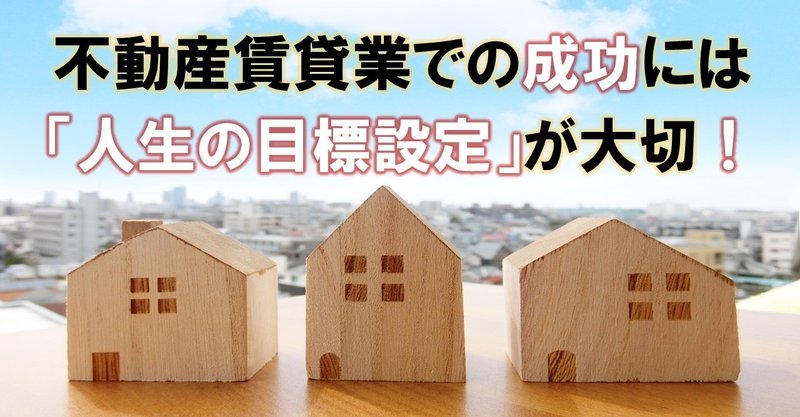 不動産賃貸業での成功には
「人生の目標設定」が大切！